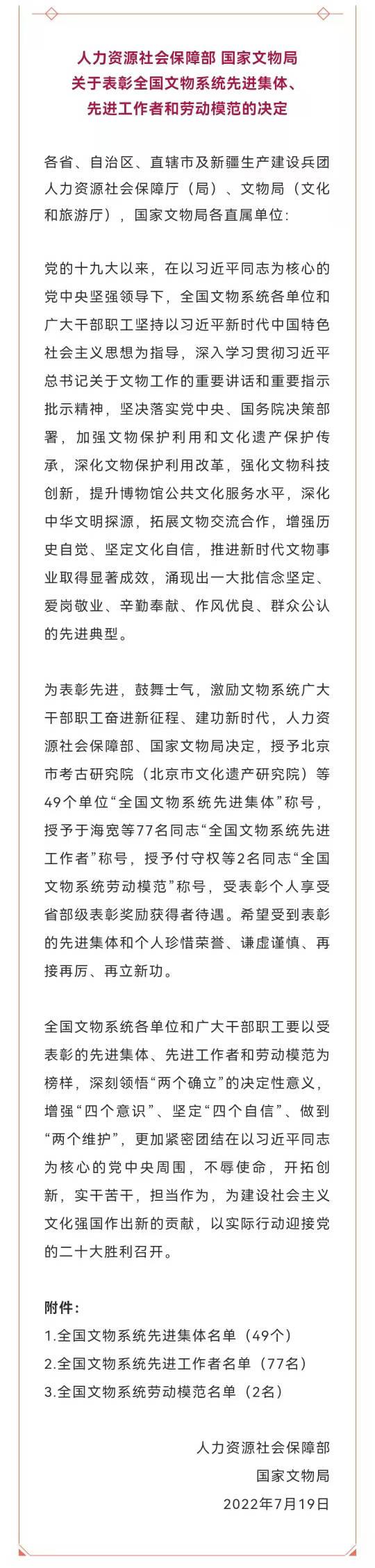 人力资源社会保障部 国家文物局
关于表彰全国文物系统先进集体、
先进工作者和劳动模范的决定

各省、自治区、直辖市及新疆生产建设兵团人力资源社会保障厅（局）、文物局（文化和旅游厅），国家文物局各直属单位：

党的十九大以来，在以习近平同志为核心的党中央坚强领导下，全国文物系统各单位和广大干部职工坚持以习近平新时代中国特色社会主义思想为指导，深入学习贯彻习近平总书记关于文物工作的重要讲话和重要指示批示精神，坚决落实党中央、国务院决策部署，加强文物保护利用和文化遗产保护传承，深化文物保护利用改革，强化文物科技创新，提升博物馆公共文化服务水平，深化中华文明探源，拓展文物交流合作，增强历史自觉、坚定文化自信，推进新时代文物事业取得显著成效，涌现出一大批信念坚定、爱岗敬业、辛勤奉献、作风优良、群众公认的先进典型。

为表彰先进，鼓舞士气，激励文物系统广大干部职工奋进新征程、建功新时代，人力资源社会保障部、国家文物局决定，授予北京市考古研究院（北京市文化遗产研究院）等49个单位“全国文物系统先进集体”称号，授予于海宽等77名同志“全国文物系统先进工作者”称号，授予付守权等2名同志“全国文物系统劳动模范”称号，受表彰个人享受省部级表彰奖励获得者待遇。希望受到表彰的先进集体和个人珍惜荣誉、谦虚谨慎、再接再厉、再立新功。

全国文物系统各单位和广大干部职工要以受表彰的先进集体、先进工作者和劳动模范为榜样，深刻领悟“两个确立”的决定性意义，增强“四个意识”、坚定“四个自信”、做到“两个维护”，更加紧密团结在以习近平同志为核心的党中央周围，不辱使命，开拓创新，实干苦干，担当作为，为建设社会主义文化强国作出新的贡献，以实际行动迎接党的二十大胜利召开。

附件：
1.全国文物系统先进集体名单（49个）
2.全国文物系统先进工作者名单（77名）
3.全国文物系统劳动模范名单（2名）

人力资源社会保障部
国家文物局
2022年7月19日